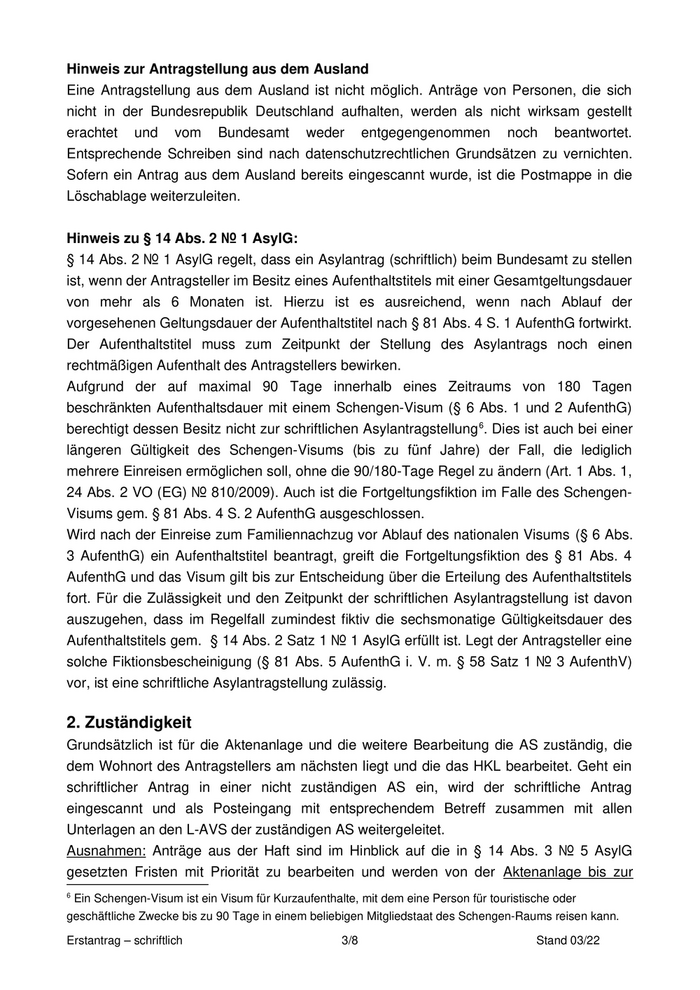 **Hinweis zur Antragstellung aus dem Ausland**
Eine Antragstellung aus dem Ausland ist nicht möglich. Anträge von Personen, die sich nicht in der Bundesrepublik Deutschland aufhalten, werden als nicht wirksam gestellt erachtet und vom Bundesamt weder entgegengenommen noch beantwortet. Entsprechende Schreiben sind nach datenschutzrechtlichen Grundsätzen zu vernichten. Sofern ein Antrag aus dem Ausland bereits eingescannt wurde, ist die Postmappe in die Löschablage weiterzuleiten.

**Hinweis zu § 14 Abs. 2 № 1 AsylG:**
§ 14 Abs. 2 № 1 AsylG regelt, dass ein Asylantrag (schriftlich) beim Bundesamt zu stellen ist, wenn der Antragsteller im Besitz eines Aufenthaltstitels mit einer Gesamtgeltungsdauer von mehr als 6 Monaten ist. Hierzu ist es ausreichend, wenn nach Ablauf der vorgesehenen Geltungsdauer der Aufenthaltstitel nach § 81 Abs. 4 S. 1 AufenthG fortwirkt. Der Aufenthaltstitel muss zum Zeitpunkt der Stellung des Asylantrags noch einen rechtmäßigen Aufenthalt des Antragstellers bewirken.
Aufgrund der auf maximal 90 Tage innerhalb eines Zeitraums von 180 Tagen beschränkten Aufenthaltsdauer mit einem Schengen-Visum (§ 6 Abs. 1 und 2 AufenthG) berechtigt dessen Besitz nicht zur schriftlichen Asylantragstellung$^6$. Dies ist auch bei einer längeren Gültigkeit des Schengen-Visums (bis zu fünf Jahre) der Fall, die lediglich mehrere Einreisen ermöglichen soll, ohne die 90/180-Tage Regel zu ändern (Art. 1 Abs. 1, 24 Abs. 2 VO (EG) № 810/2009). Auch ist die Fortgeltungsfiktion im Falle des Schengen-Visums gem. § 81 Abs. 4 S. 2 AufenthG ausgeschlossen.
Wird nach der Einreise zum Familiennachzug vor Ablauf des nationalen Visums (§ 6 Abs. 3 AufenthG) ein Aufenthaltstitel beantragt, greift die Fortgeltungsfiktion des § 81 Abs. 4 AufenthG und das Visum gilt bis zur Entscheidung über die Erteilung des Aufenthaltstitels fort. Für die Zulässigkeit und den Zeitpunkt der schriftlichen Asylantragstellung ist davon auszugehen, dass im Regelfall zumindest fiktiv die sechsmonatige Gültigkeitsdauer des Aufenthaltstitels gem. § 14 Abs. 2 Satz 1 № 1 AsylG erfüllt ist. Legt der Antragsteller eine solche Fiktionsbescheinigung (§ 81 Abs. 5 AufenthG i. V. m. § 58 Satz 1 № 3 AufenthV) vor, ist eine schriftliche Asylantragstellung zulässig.

**2. Zuständigkeit**
Grundsätzlich ist für die Aktenanlage und die weitere Bearbeitung die AS zuständig, die dem Wohnort des Antragstellers am nächsten liegt und die das HKL bearbeitet. Geht ein schriftlicher Antrag in einer nicht zuständigen AS ein, wird der schriftliche Antrag eingescannt und als Posteingang mit entsprechendem Betreff zusammen mit allen Unterlagen an den L-AVS der zuständigen AS weitergeleitet.
Ausnahmen: Anträge aus der Haft sind im Hinblick auf die in § 14 Abs. 3 № 5 AsylG gesetzten Fristen mit Priorität zu bearbeiten und werden von der Aktenanlage bis zur

$^6$ Ein Schengen-Visum ist ein Visum für Kurzaufenthalte, mit dem eine Person für touristische oder geschäftliche Zwecke bis zu 90 Tage in einem beliebigen Mitgliedstaat des Schengen-Raums reisen kann.

Erstantrag – schriftlich 3/8 Stand 03/22